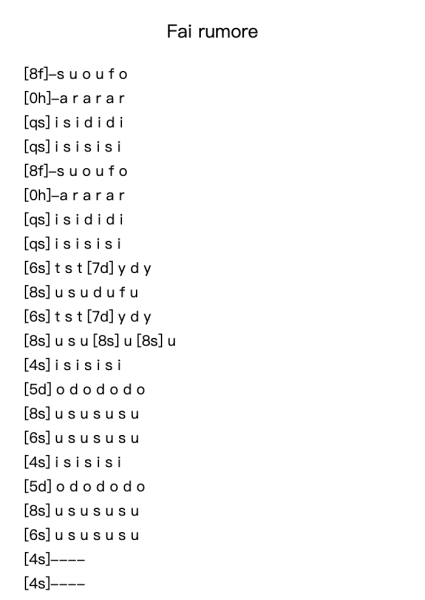 Fai rumore

[8f]–s u o u f o
[0h]–a r a r a r
[qs] i s i d i d i
[qs] i s i s i s i
[8f]–s u o u f o
[0h]–a r a r a r
[qs] i s i d i d i
[qs] i s i s i s i
[6s] t s t [7d] y d y
[8s] u s u d u f u
[6s] t s t [7d] y d y
[8s] u s u [8s] u [8s] u
[4s] i s i s i s i
[5d] o d o d o d o
[8s] u s u s u s u
[6s] u s u s u s u
[4s] i s i s i s i
[5d] o d o d o d o
[8s] u s u s u s u
[6s] u s u s u s u
[4s]––––
[4s]––––